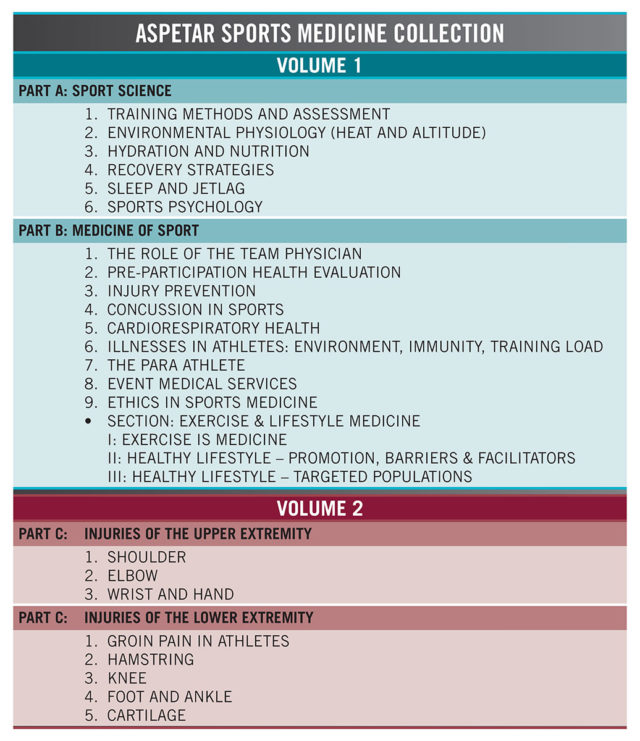 ASPETAR SPORTS MEDICINE COLLECTION

VOLUME 1

PART A: SPORT SCIENCE

1. TRAINING METHODS AND ASSESSMENT
2. ENVIRONMENTAL PHYSIOLOGY (HEAT AND ALTITUDE)
3. HYDRATION AND NUTRITION
4. RECOVERY STRATEGIES
5. SLEEP AND JETLAG
6. SPORTS PSYCHOLOGY

PART B: MEDICINE OF SPORT

1. THE ROLE OF THE TEAM PHYSICIAN
2. PRE-PARTICIPATION HEALTH EVALUATION
3. INJURY PREVENTION
4. CONCUSSION IN SPORTS
5. CARDIORESPIRATORY HEALTH
6. ILLNESSES IN ATHLETES: ENVIRONMENT, IMMUNITY, TRAINING LOAD
7. THE PARA ATHLETE
8. EVENT MEDICAL SERVICES
9. ETHICS IN SPORTS MEDICINE
• SECTION: EXERCISE & LIFESTYLE MEDICINE
I: EXERCISE IS MEDICINE
II: HEALTHY LIFESTYLE – PROMOTION, BARRIERS & FACILITATORS
III: HEALTHY LIFESTYLE – TARGETED POPULATIONS

VOLUME 2

PART C: INJURIES OF THE UPPER EXTREMITY

1. SHOULDER
2. ELBOW
3. WRIST AND HAND

PART C: INJURIES OF THE LOWER EXTREMITY

1. GROIN PAIN IN ATHLETES
2. HAMSTRING
3. KNEE
4. FOOT AND ANKLE
5. CARTILAGE